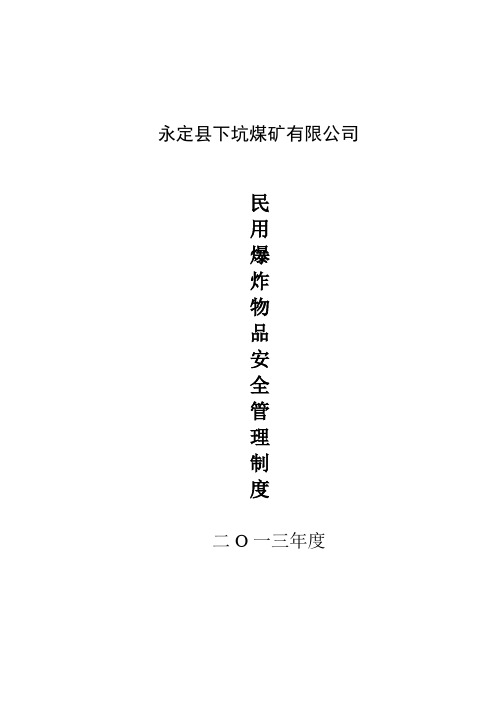 永定县下坑煤矿有限公司

民用爆炸物品安全管理制度

二O一三年度